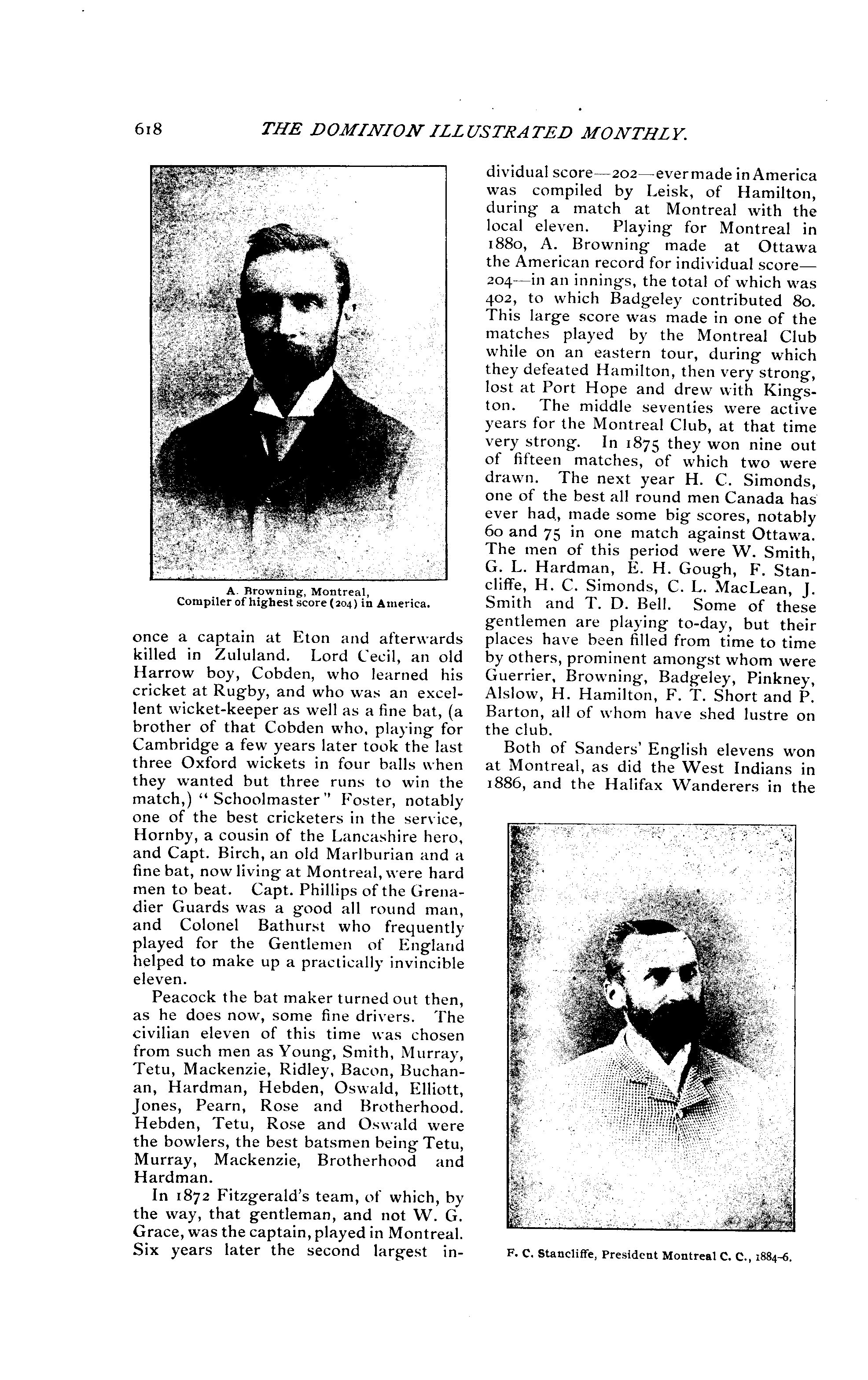 618 THE DOMINION ILLUSTRATED MONTHLY.

A. Browning, Montreal, Compiler of highest score (204) in America.

once a captain at Eton and afterwards killed in Zululand. Lord Cecil, an old Harrow boy, Cobden, who learned his cricket at Rugby, and who was an excellent wicket-keeper as well as a fine bat, (a brother of that Cobden who, playing for Cambridge a few years later took the last three Oxford wickets in four balls when they wanted but three runs to win the match,) "Schoolmaster" Foster, notably one of the best cricketers in the service, Hornby, a cousin of the Lancashire hero, and Capt. Birch, an old Marlburian and a fine bat, now living at Montreal, were hard men to beat. Capt. Phillips of the Grenadier Guards was a good all round man, and Colonel Bathurst who frequently played for the Gentlemen of England helped to make up a practically invincible eleven.

Peacock the bat maker turned out then, as he does now, some fine drivers. The civilian eleven of this time was chosen from such men as Young, Smith, Murray, Tetu, Mackenzie, Ridley, Bacon, Buchanan, Hardman, Hebden, Oswald, Elliott, Jones, Pearn, Rose and Brotherhood. Hebden, Tetu, Rose and Oswald were the bowlers, the best batsmen being Tetu, Murray, Mackenzie, Brotherhood and Hardman.

In 1872 Fitzgerald's team, of which, by the way, that gentleman, and not W. G. Grace, was the captain, played in Montreal. Six years later the second largest individual score—202—ever made in America was compiled by Leisk, of Hamilton, during a match at Montreal with the local eleven. Playing for Montreal in 1880, A. Browning made at Ottawa the American record for individual score—204—in an innings, the total of which was 402, to which Badgeley contributed 80. This large score was made in one of the matches played by the Montreal Club while on an eastern tour, during which they defeated Hamilton, then very strong, lost at Port Hope and drew with Kingston. The middle seventies were active years for the Montreal Club, at that time very strong. In 1875 they won nine out of fifteen matches, of which two were drawn. The next year H. C. Simonds, one of the best all round men Canada has ever had, made some big scores, notably 60 and 75 in one match against Ottawa. The men of this period were W. Smith, G. L. Hardman, E. H. Gough, F. Stancliffe, H. C. Simonds, C. L. MacLean, J. Smith and T. D. Bell. Some of these gentlemen are playing to-day, but their places have been filled from time to time by others, prominent amongst whom were Guerrier, Browning, Badgeley, Pinkney, Alslow, H. Hamilton, F. T. Short and P. Barton, all of whom have shed lustre on the club.

Both of Sanders' English elevens won at Montreal, as did the West Indians in 1886, and the Halifax Wanderers in the

F. C. Stancliffe, President Montreal C. C., 1884-6.